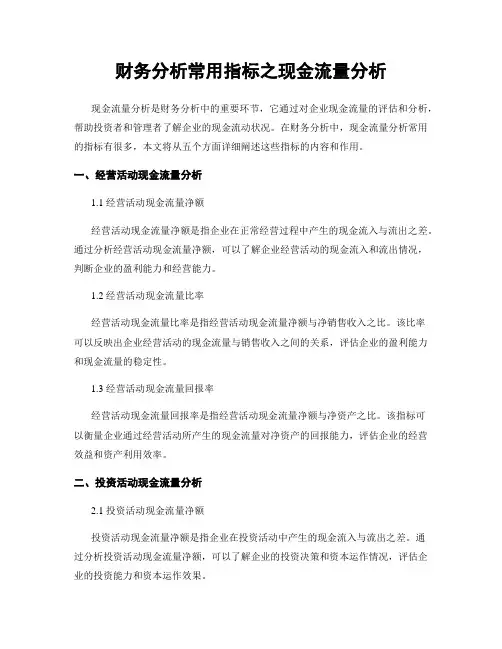 财务分析常用指标之现金流量分析

现金流量分析是财务分析中的重要环节，它通过对企业现金流量的评估和分析，帮助投资者和管理者了解企业的现金流动状况。在财务分析中，现金流量分析常用的指标有很多，本文将从五个方面详细阐述这些指标的内容和作用。

一、经营活动现金流量分析

1.1 经营活动现金流量净额

经营活动现金流量净额是指企业在正常经营过程中产生的现金流入与流出之差。通过分析经营活动现金流量净额，可以了解企业经营活动的现金流入和流出情况，判断企业的盈利能力和经营能力。

1.2 经营活动现金流量比率

经营活动现金流量比率是指经营活动现金流量净额与净销售收入之比。该比率可以反映出企业经营活动的现金流量与销售收入之间的关系，评估企业的盈利能力和现金流量的稳定性。

1.3 经营活动现金流量回报率

经营活动现金流量回报率是指经营活动现金流量净额与净资产之比。该指标可以衡量企业通过经营活动所产生的现金流量对净资产的回报能力，评估企业的经营效益和资产利用效率。

二、投资活动现金流量分析

2.1 投资活动现金流量净额

投资活动现金流量净额是指企业在投资活动中产生的现金流入与流出之差。通过分析投资活动现金流量净额，可以了解企业的投资决策和资本运作情况，评估企业的投资能力和资本运作效果。